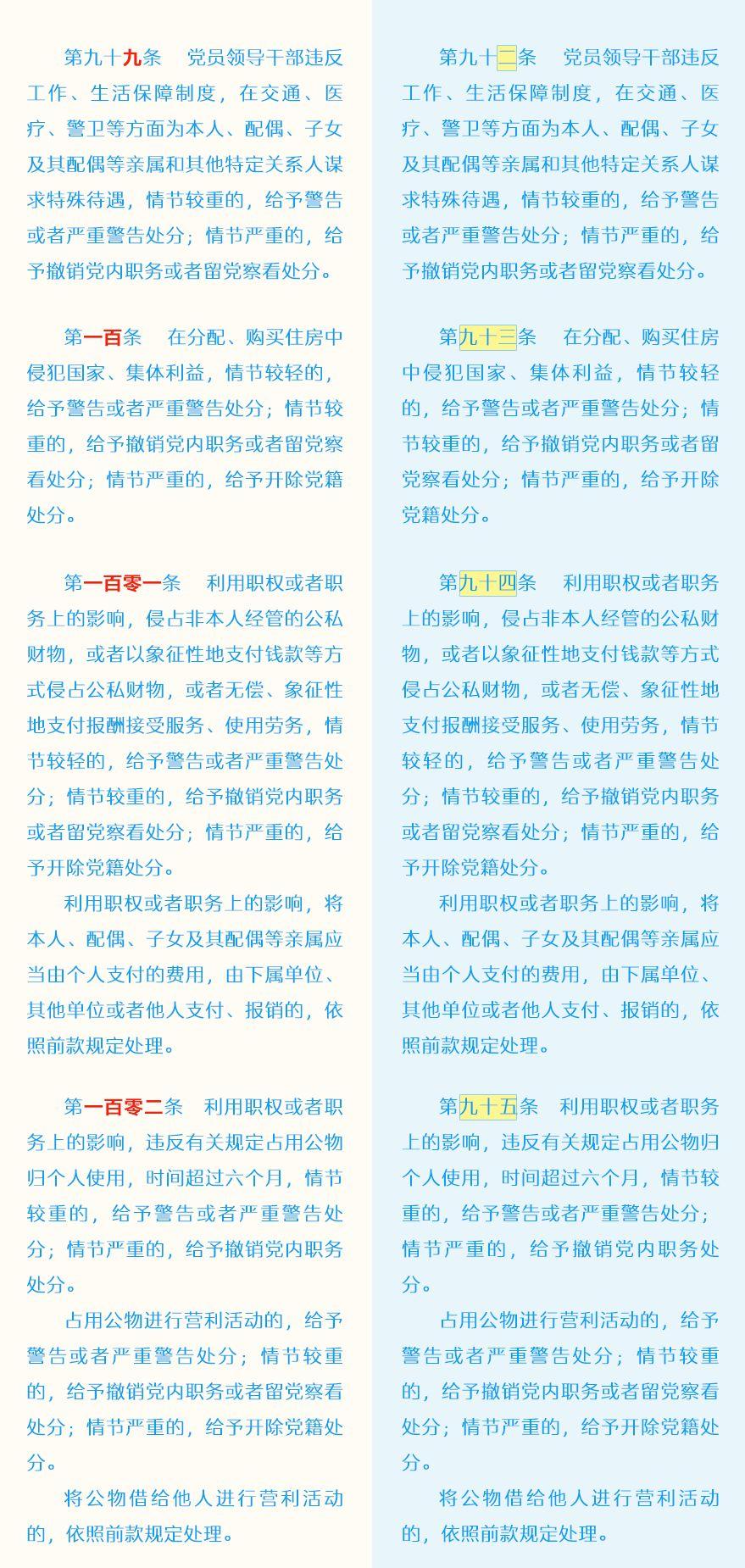 第九十九条　党员领导干部违反工作、生活保障制度，在交通、医疗、警卫等方面为本人、配偶、子女及其配偶等亲属和其他特定关系人谋求特殊待遇，情节较重的，给予警告或者严重警告处分；情节严重的，给予撤销党内职务或者留党察看处分。

第一百条　在分配、购买住房中侵犯国家、集体利益，情节较轻的，给予警告或者严重警告处分；情节较重的，给予撤销党内职务或者留党察看处分；情节严重的，给予开除党籍处分。

第一百零一条　利用职权或者职务上的影响，侵占非本人经管的公私财物，或者以象征性地支付钱款等方式侵占公私财物，或者无偿、象征性地支付报酬接受服务、使用劳务，情节较轻的，给予警告或者严重警告处分；情节较重的，给予撤销党内职务或者留党察看处分；情节严重的，给予开除党籍处分。

利用职权或者职务上的影响，将本人、配偶、子女及其配偶等亲属应当由个人支付的费用，由下属单位、其他单位或者他人支付、报销的，依照前款规定处理。

第一百零二条　利用职权或者职务上的影响，违反有关规定占用公物归个人使用，时间超过六个月，情节较重的，给予警告或者严重警告处分；情节严重的，给予撤销党内职务处分。

占用公物进行营利活动的，给予警告或者严重警告处分；情节较重的，给予撤销党内职务或者留党察看处分；情节严重的，给予开除党籍处分。

将公物借给他人进行营利活动的，依照前款规定处理。

第九十二条　党员领导干部违反工作、生活保障制度，在交通、医疗、警卫等方面为本人、配偶、子女及其配偶等亲属和其他特定关系人谋求特殊待遇，情节较重的，给予警告或者严重警告处分；情节严重的，给予撤销党内职务或者留党察看处分。

第九十三条　在分配、购买住房中侵犯国家、集体利益，情节较轻的，给予警告或者严重警告处分；情节较重的，给予撤销党内职务或者留党察看处分；情节严重的，给予开除党籍处分。

第九十四条　利用职权或者职务上的影响，侵占非本人经管的公私财物，或者以象征性地支付钱款等方式侵占公私财物，或者无偿、象征性地支付报酬接受服务、使用劳务，情节较轻的，给予警告或者严重警告处分；情节较重的，给予撤销党内职务或者留党察看处分；情节严重的，给予开除党籍处分。

利用职权或者职务上的影响，将本人、配偶、子女及其配偶等亲属应当由个人支付的费用，由下属单位、其他单位或者他人支付、报销的，依照前款规定处理。

第九十五条　利用职权或者职务上的影响，违反有关规定占用公物归个人使用，时间超过六个月，情节较重的，给予警告或者严重警告处分；情节严重的，给予撤销党内职务处分。

占用公物进行营利活动的，给予警告或者严重警告处分；情节较重的，给予撤销党内职务或者留党察看处分；情节严重的，给予开除党籍处分。

将公物借给他人进行营利活动的，依照前款规定处理。